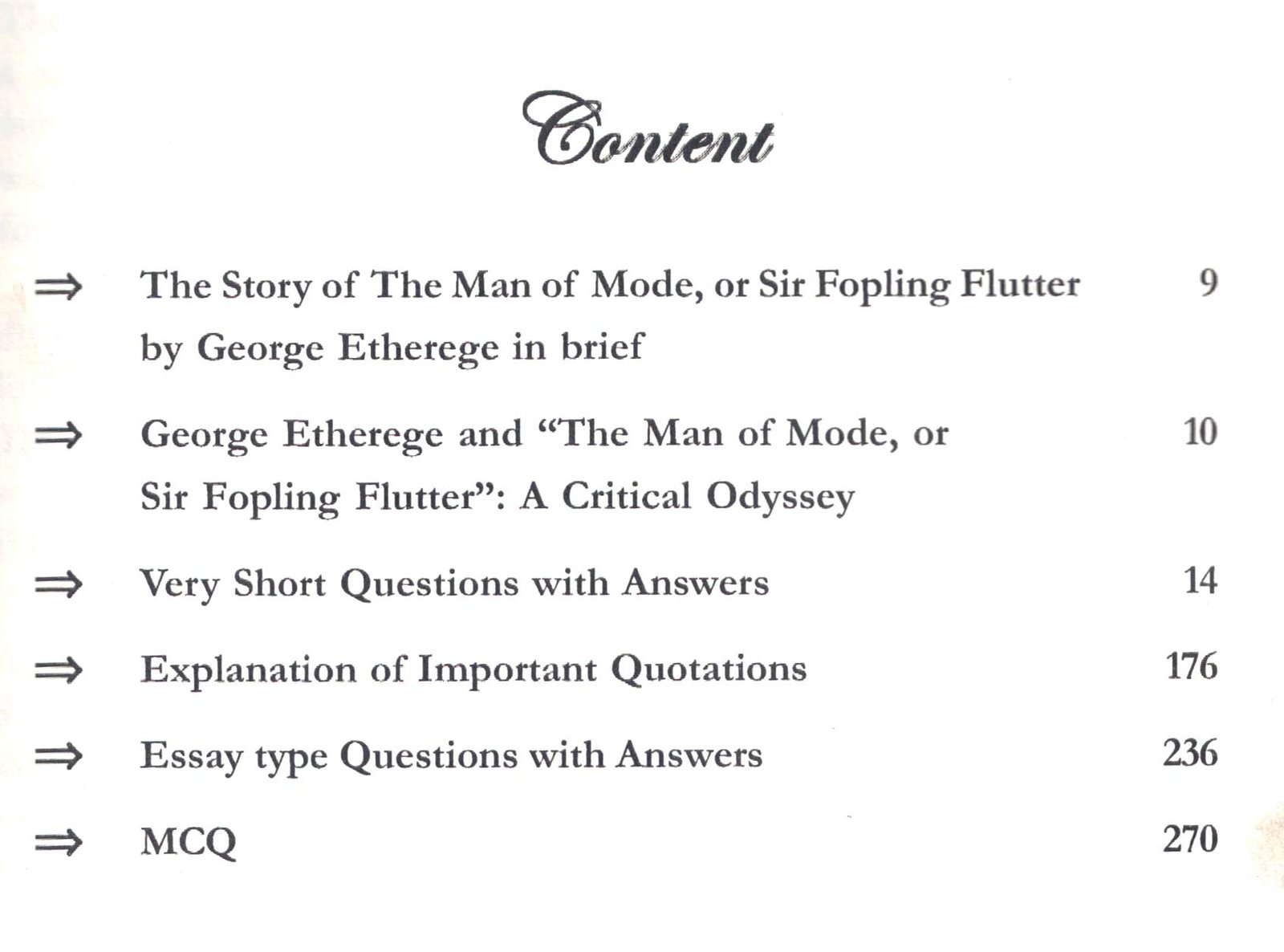 Content

⇒ The Story of The Man of Mode, or Sir Fopling Flutter by George Etherege in brief 9

⇒ George Etherege and "The Man of Mode, or Sir Fopling Flutter": A Critical Odyssey 10

⇒ Very Short Questions with Answers 14

⇒ Explanation of Important Quotations 176

⇒ Essay type Questions with Answers 236

⇒ MCQ 270